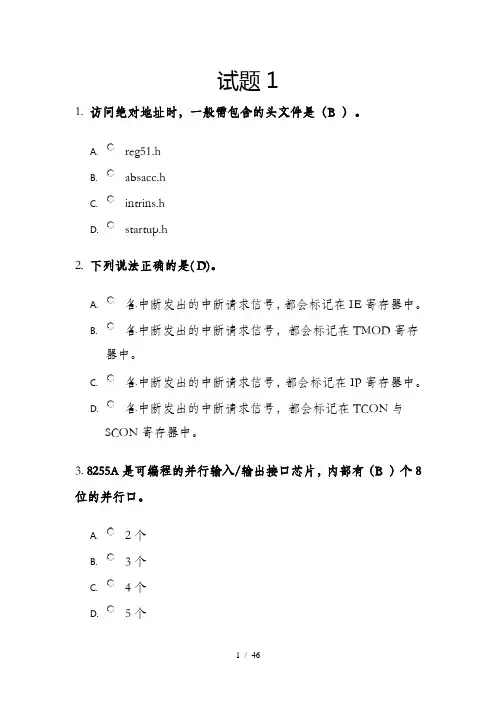 试题 1

1. 访问绝对地址时，一般需包含的头文件是（B ）。

A. reg51.h
B. absacc.h
C. intrins.h
D. startup.h

2. 下列说法正确的是(D)。

A. 各中断发出的中断请求信号，都会标记在 IE 寄存器中。
B. 各中断发出的中断请求信号，都会标记在 TMOD 寄存器中。
C. 各中断发出的中断请求信号，都会标记在 IP 寄存器中。
D. 各中断发出的中断请求信号，都会标记在 TCON 与 SCON 寄存器中。

3. 8255A 是可编程的并行输入/输出接口芯片，内部有（B ）个 8 位的并行口。

A. 2 个
B. 3 个
C. 4 个
D. 5 个

1 / 46